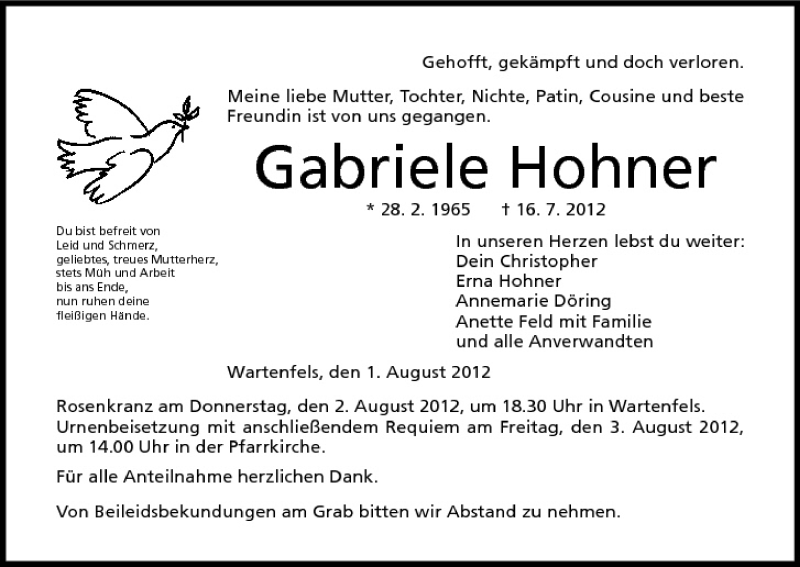 Gehofft, gekämpft und doch verloren.

Meine liebe Mutter, Tochter, Nichte, Patin, Cousine und beste Freundin ist von uns gegangen.

Gabriele Hohner

* 28. 2. 1965 † 16. 7. 2012

Du bist befreit von
Leid und Schmerz,
geliebtes, treues Mutterherz,
stets Müh und Arbeit
bis ans Ende,
nun ruhen deine
fleißigen Hände.

In unseren Herzen lebst du weiter:
Dein Christopher
Erna Hohner
Annemarie Döring
Anette Feld mit Familie
und alle Anverwandten

Wartenfels, den 1. August 2012

Rosenkranz am Donnerstag, den 2. August 2012, um 18.30 Uhr in Wartenfels. Urnenbeisetzung mit anschließendem Requiem am Freitag, den 3. August 2012, um 14.00 Uhr in der Pfarrkirche.

Für alle Anteilnahme herzlichen Dank.

Von Beileidsbekundungen am Grab bitten wir Abstand zu nehmen.